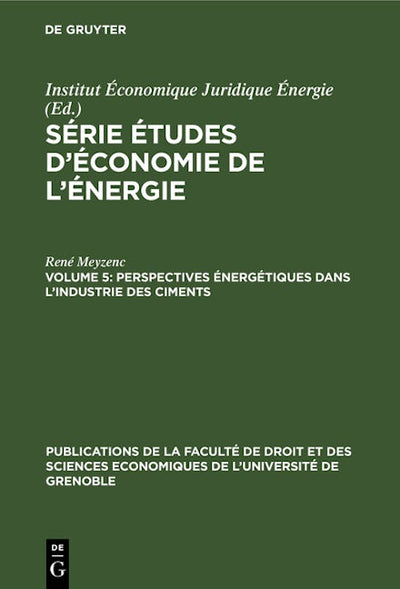 DE GRUYTER

Institut Économique Juridique Énergie (Ed.)

SÉRIE ÉTUDES D'ÉCONOMIE DE L'ÉNERGIE

René Meyzenc

VOLUME 5: PERSPECTIVES ÉNERGÉTIQUES DANS L'INDUSTRIE DES CIMENTS

PUBLICATIONS DE LA FACULTÉ DE DROIT ET DES SCIENCES ECONOMIQUES DE L'UNIVERSITÉ DE GRENOBLE

DE G